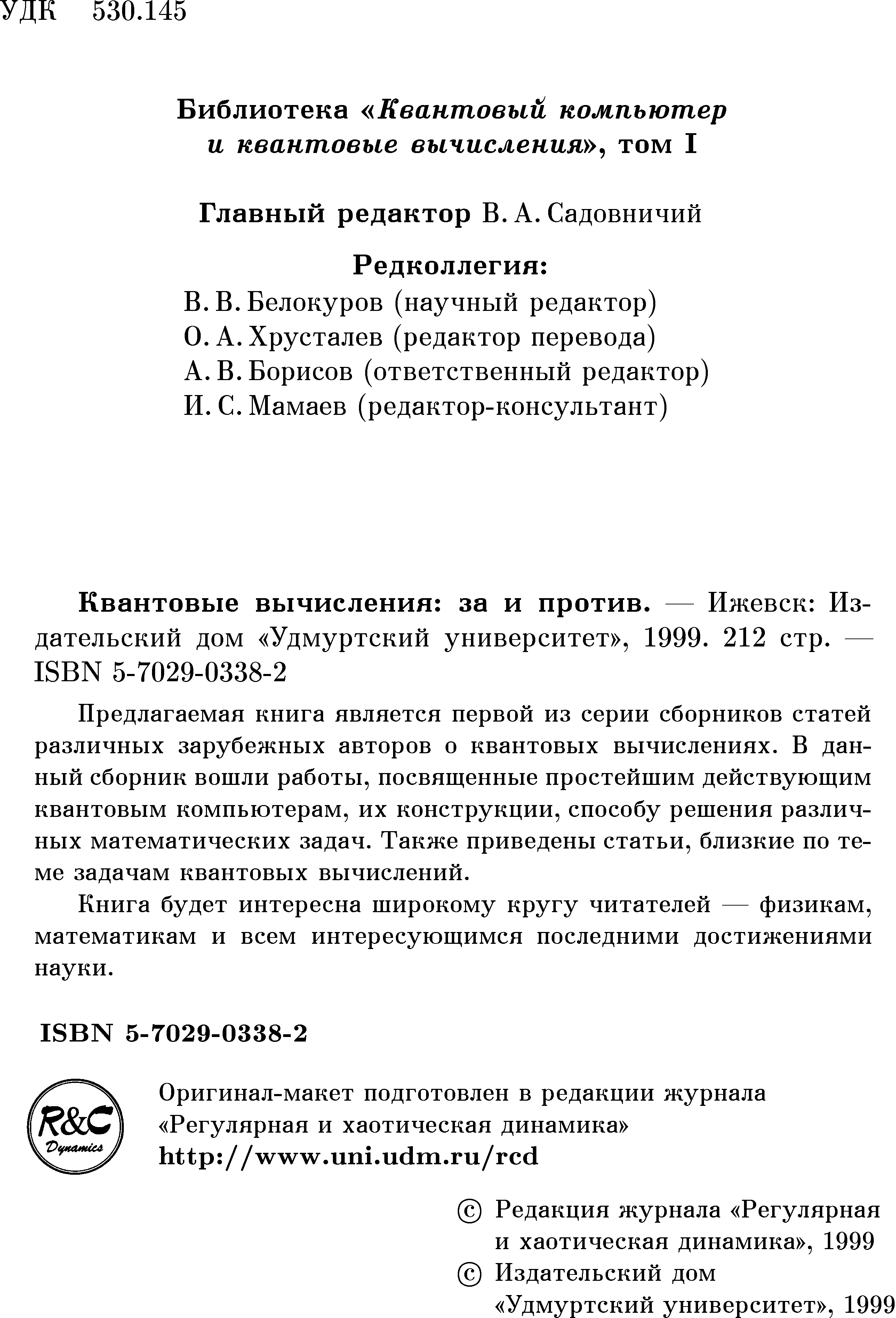 УДК 530.145

Библиотека «Квантовый компьютер и квантовые вычисления», том I

Главный редактор В. А. Садовничий

Редколлегия:
В. В. Белокуров (научный редактор)
О. А. Хрусталев (редактор перевода)
А. В. Борисов (ответственный редактор)
И. С. Мамаев (редактор-консультант)

Квантовые вычисления: за и против. — Ижевск: Издательский дом «Удмуртский университет», 1999. 212 стр. — ISBN 5-7029-0338-2

Предлагаемая книга является первой из серии сборников статей различных зарубежных авторов о квантовых вычислениях. В данный сборник вошли работы, посвященные простейшим действующим квантовым компьютерам, их конструкции, способу решения различных математических задач. Также приведены статьи, близкие по теме задачам квантовых вычислений.

Книга будет интересна широкому кругу читателей — физикам, математикам и всем интересующимся последними достижениями науки.

ISBN 5-7029-0338-2

R&C Dynamics

Оригинал-макет подготовлен в редакции журнала «Регулярная и хаотическая динамика»
http://www.uni.udm.ru/rcd

© Редакция журнала «Регулярная и хаотическая динамика», 1999
© Издательский дом «Удмуртский университет», 1999